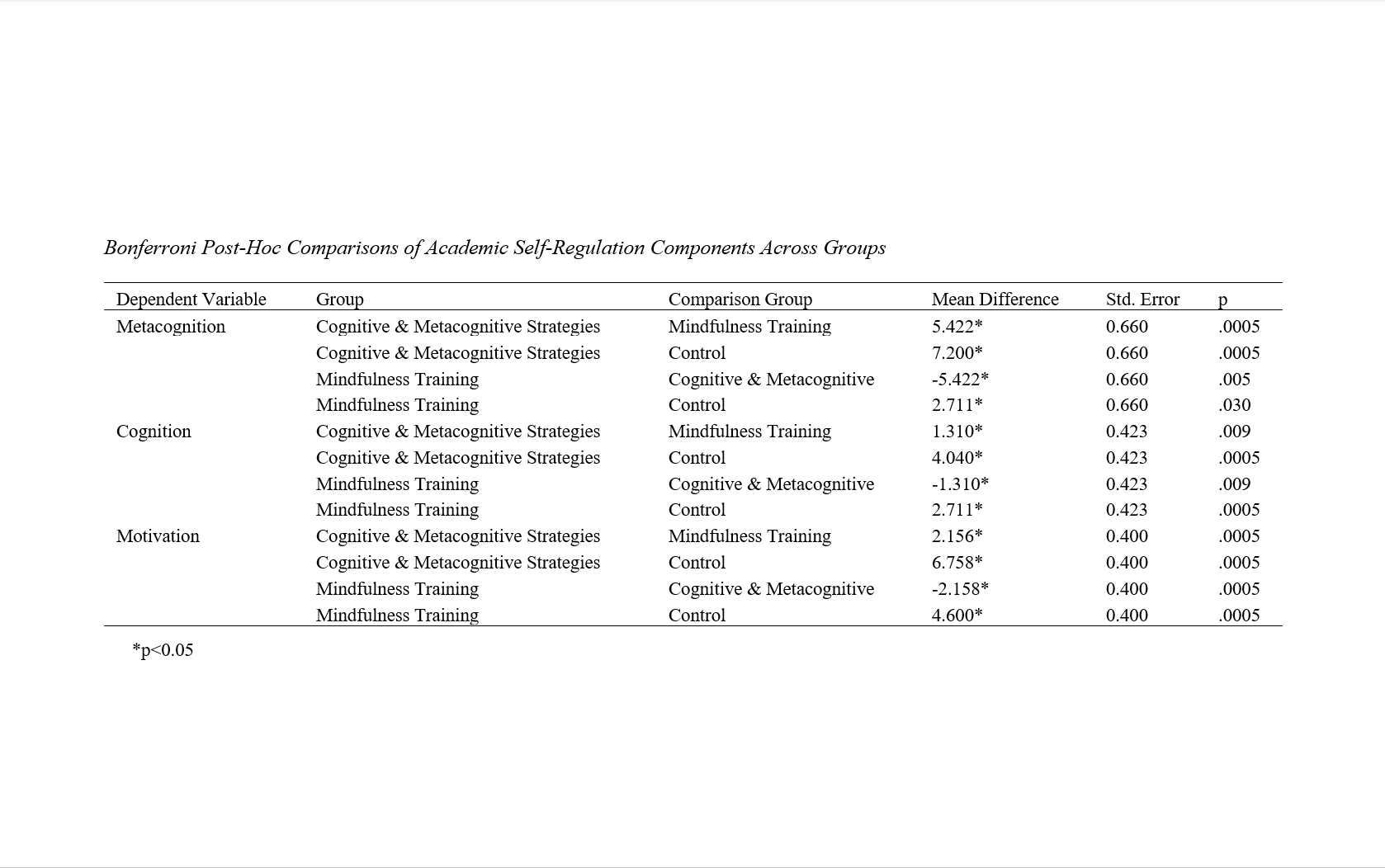 Bonferroni Post-Hoc Comparisons of Academic Self-Regulation Components Across Groups

| Dependent Variable | Group | Comparison Group | Mean Difference | Std. Error | p |
|---|---|---|---|---|---|
| Metacognition | Cognitive & Metacognitive Strategies | Mindfulness Training | 5.422* | 0.660 | .0005 |
| | Cognitive & Metacognitive Strategies | Control | 7.200* | 0.660 | .0005 |
| | Mindfulness Training | Cognitive & Metacognitive | -5.422* | 0.660 | .005 |
| | Mindfulness Training | Control | 2.711* | 0.660 | .030 |
| Cognition | Cognitive & Metacognitive Strategies | Mindfulness Training | 1.310* | 0.423 | .009 |
| | Cognitive & Metacognitive Strategies | Control | 4.040* | 0.423 | .0005 |
| | Mindfulness Training | Cognitive & Metacognitive | -1.310* | 0.423 | .009 |
| | Mindfulness Training | Control | 2.711* | 0.423 | .0005 |
| Motivation | Cognitive & Metacognitive Strategies | Mindfulness Training | 2.156* | 0.400 | .0005 |
| | Cognitive & Metacognitive Strategies | Control | 6.758* | 0.400 | .0005 |
| | Mindfulness Training | Cognitive & Metacognitive | -2.158* | 0.400 | .0005 |
| | Mindfulness Training | Control | 4.600* | 0.400 | .0005 |

*p<0.05